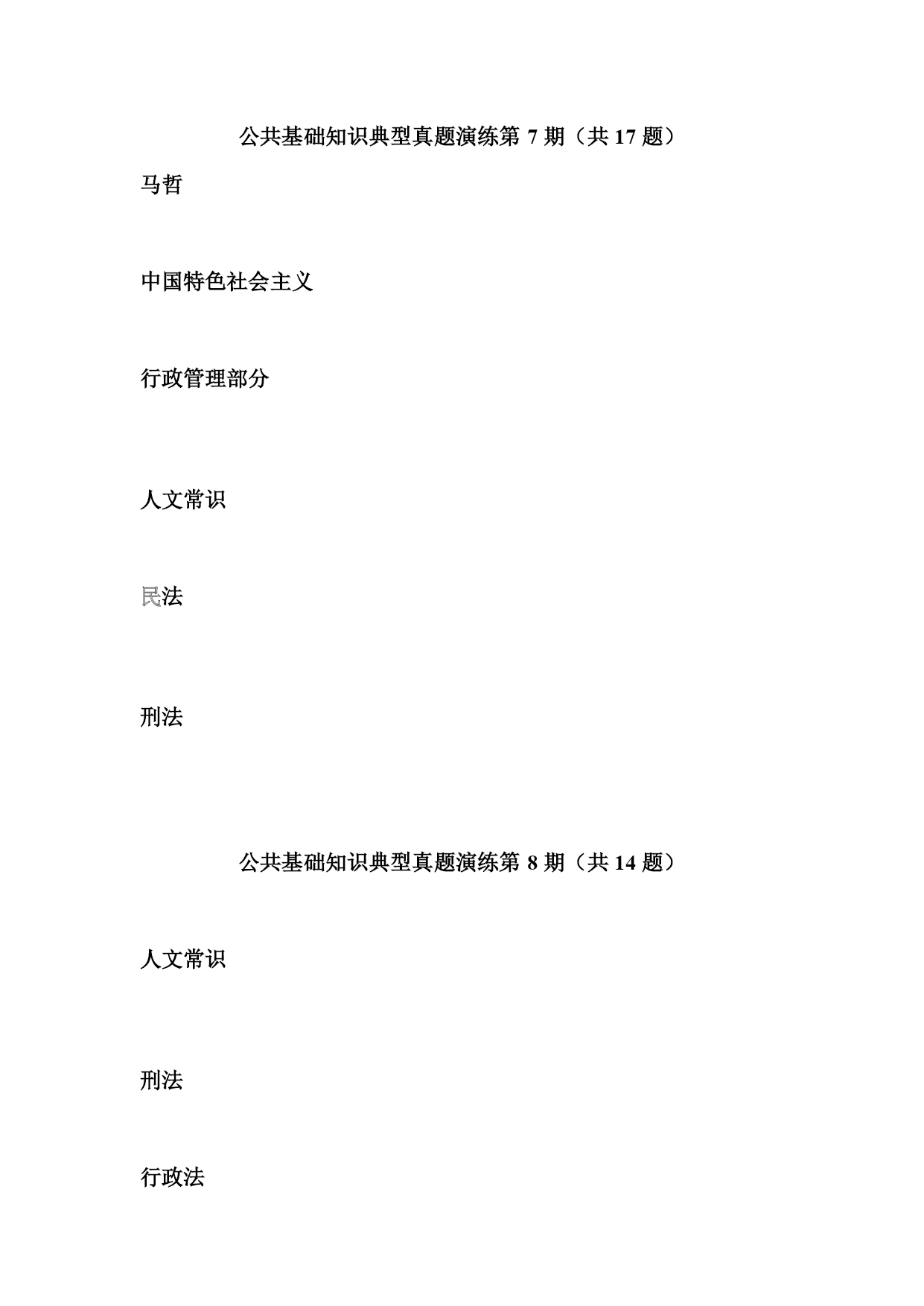 公共基础知识典型真题演练第 7 期（共 17 题）

马哲

中国特色社会主义

行政管理部分

人文常识

民法

刑法

公共基础知识典型真题演练第 8 期（共 14 题）

人文常识

刑法

行政法